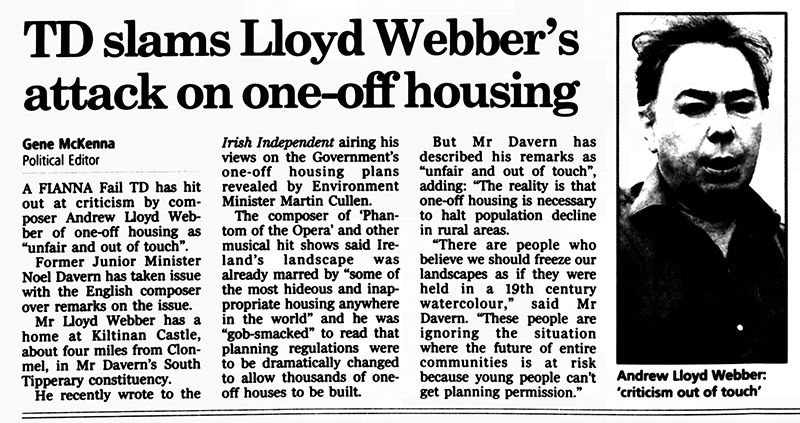 TD slams Lloyd Webber's attack on one-off housing

Gene McKenna
Political Editor

A FIANNA Fail TD has hit out at criticism by composer Andrew Lloyd Webber of one-off housing as "unfair and out of touch".

Former Junior Minister Noel Davern has taken issue with the English composer over remarks on the issue.

Mr Lloyd Webber has a home at Kiltinan Castle, about four miles from Clonmel, in Mr Davern's South Tipperary constituency.

He recently wrote to the Irish Independent airing his views on the Government's one-off housing plans revealed by Environment Minister Martin Cullen.

The composer of 'Phantom of the Opera' and other musical hit shows said Ireland's landscape was already marred by "some of the most hideous and inappropriate housing anywhere in the world" and he was "gob-smacked" to read that planning regulations were to be dramatically changed to allow thousands of one-off houses to be built.

But Mr Davern has described his remarks as "unfair and out of touch", adding: "The reality is that one-off housing is necessary to halt population decline in rural areas.

"There are people who believe we should freeze our landscapes as if they were held in a 19th century watercolour," said Mr Davern. "These people are ignoring the situation where the future of entire communities is at risk because young people can't get planning permission."

Andrew Lloyd Webber: 'criticism out of touch'